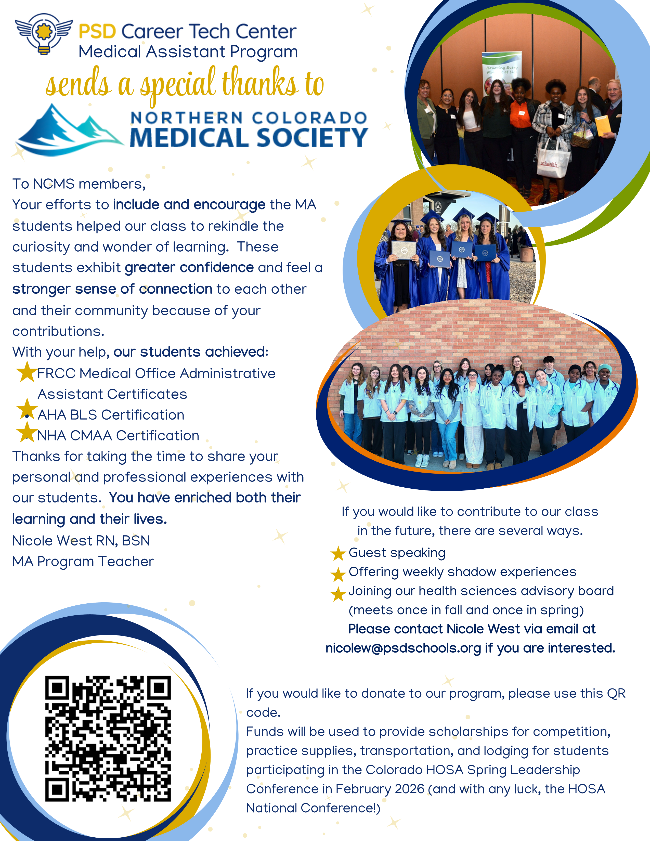 PSD Career Tech Center
Medical Assistant Program
sends a special thanks to
NORTHERN COLORADO
MEDICAL SOCIETY

To NCMS members,
Your efforts to include and encourage the MA students helped our class to rekindle the curiosity and wonder of learning. These students exhibit greater confidence and feel a stronger sense of connection to each other and their community because of your contributions.
With your help, our students achieved:
FRCC Medical Office Administrative Assistant Certificates
AHA BLS Certification
NHA CMAA Certification
Thanks for taking the time to share your personal and professional experiences with our students. You have enriched both their learning and their lives.
Nicole West RN, BSN
MA Program Teacher

If you would like to contribute to our class in the future, there are several ways.
Guest speaking
Offering weekly shadow experiences
Joining our health sciences advisory board (meets once in fall and once in spring)
Please contact Nicole West via email at nicolew@psdschools.org if you are interested.

If you would like to donate to our program, please use this QR code.
Funds will be used to provide scholarships for competition, practice supplies, transportation, and lodging for students participating in the Colorado HOSA Spring Leadership Conference in February 2026 (and with any luck, the HOSA National Conference!)